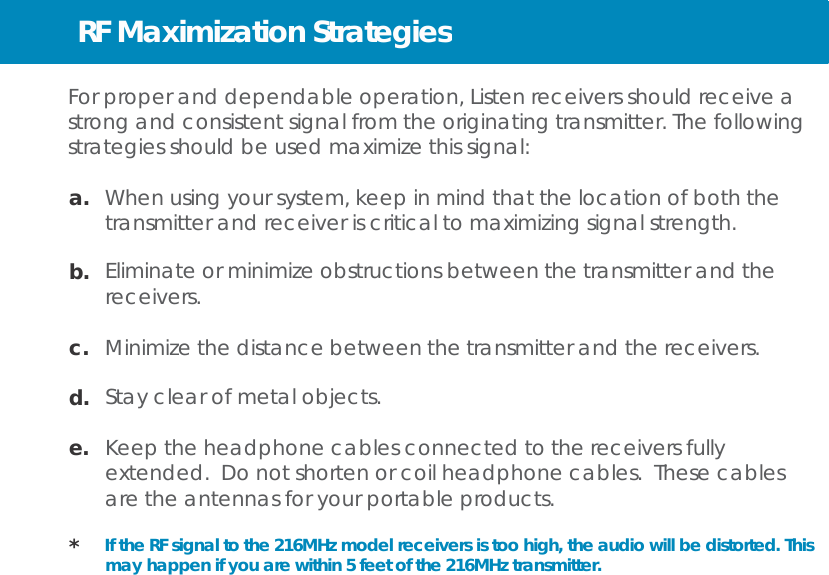 RF Maximization Strategies

For proper and dependable operation, Listen receivers should receive a strong and consistent signal from the originating transmitter. The following strategies should be used maximize this signal:

a. When using your system, keep in mind that the location of both the transmitter and receiver is critical to maximizing signal strength.

b. Eliminate or minimize obstructions between the transmitter and the receivers.

c. Minimize the distance between the transmitter and the receivers.

d. Stay clear of metal objects.

e. Keep the headphone cables connected to the receivers fully extended. Do not shorten or coil headphone cables. These cables are the antennas for your portable products.

* If the RF signal to the 216MHz model receivers is too high, the audio will be distorted. This may happen if you are within 5 feet of the 216MHz transmitter.